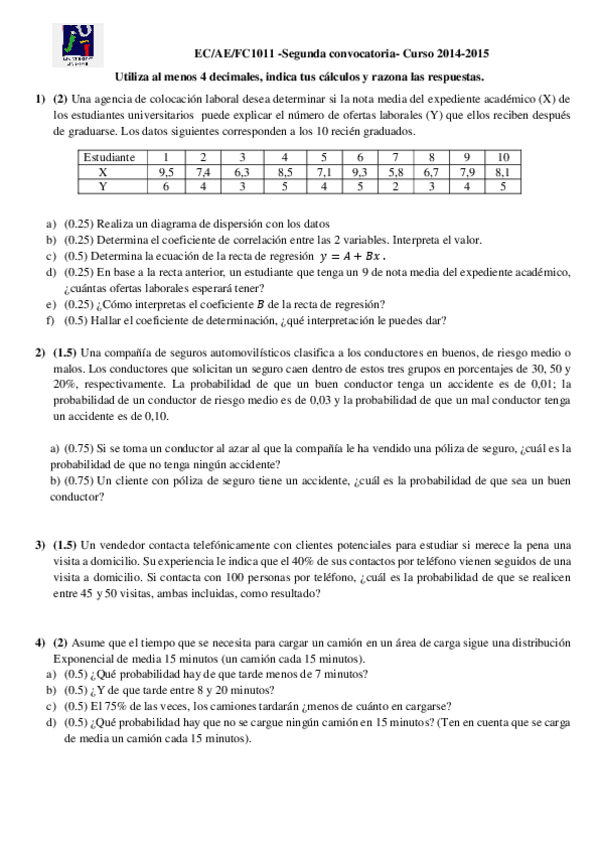 EC/AE/FC1011 -Segunda convocatoria- Curso 2014-2015

Utiliza al menos 4 decimales, indica tus cálculos y razona las respuestas.

1) (2) Una agencia de colocación laboral desea determinar si la nota media del expediente académico (X) de los estudiantes universitarios puede explicar el número de ofertas laborales (Y) que ellos reciben después de graduarse. Los datos siguientes corresponden a los 10 recién graduados.

| Estudiante | 1 | 2 | 3 | 4 | 5 | 6 | 7 | 8 | 9 | 10 |
|---|---|---|---|---|---|---|---|---|---|---|
| X | 9,5 | 7,4 | 6,3 | 8,5 | 7,1 | 9,3 | 5,8 | 6,7 | 7,9 | 8,1 |
| Y | 6 | 4 | 3 | 5 | 4 | 5 | 2 | 3 | 4 | 5 |

a) (0.25) Realiza un diagrama de dispersión con los datos
b) (0.25) Determina el coeficiente de correlación entre las 2 variables. Interpreta el valor.
c) (0.5) Determina la ecuación de la recta de regresión $y = A + Bx$.
d) (0.25) En base a la recta anterior, un estudiante que tenga un 9 de nota media del expediente académico, ¿cuántas ofertas laborales esperará tener?
e) (0.25) ¿Cómo interpretas el coeficiente $B$ de la recta de regresión?
f) (0.5) Hallar el coeficiente de determinación, ¿qué interpretación le puedes dar?

2) (1.5) Una compañía de seguros automovilísticos clasifica a los conductores en buenos, de riesgo medio o malos. Los conductores que solicitan un seguro caen dentro de estos tres grupos en porcentajes de 30, 50 y 20%, respectivamente. La probabilidad de que un buen conductor tenga un accidente es de 0,01; la probabilidad de un conductor de riesgo medio es de 0,03 y la probabilidad de que un mal conductor tenga un accidente es de 0,10.

a) (0.75) Si se toma un conductor al azar al que la compañía le ha vendido una póliza de seguro, ¿cuál es la probabilidad de que no tenga ningún accidente?
b) (0.75) Un cliente con póliza de seguro tiene un accidente, ¿cuál es la probabilidad de que sea un buen conductor?

3) (1.5) Un vendedor contacta telefónicamente con clientes potenciales para estudiar si merece la pena una visita a domicilio. Su experiencia le indica que el 40% de sus contactos por teléfono vienen seguidos de una visita a domicilio. Si contacta con 100 personas por teléfono, ¿cuál es la probabilidad de que se realicen entre 45 y 50 visitas, ambas incluidas, como resultado?

4) (2) Asume que el tiempo que se necesita para cargar un camión en un área de carga sigue una distribución Exponencial de media 15 minutos (un camión cada 15 minutos).
a) (0.5) ¿Qué probabilidad hay de que tarde menos de 7 minutos?
b) (0.5) ¿Y de que tarde entre 8 y 20 minutos?
c) (0.5) El 75% de las veces, los camiones tardarán ¿menos de cuánto en cargarse?
d) (0.5) ¿Qué probabilidad hay que no se cargue ningún camión en 15 minutos? (Ten en cuenta que se carga de media un camión cada 15 minutos).